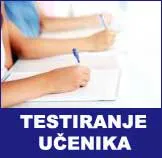 TESTIRANJE
UČENIKA